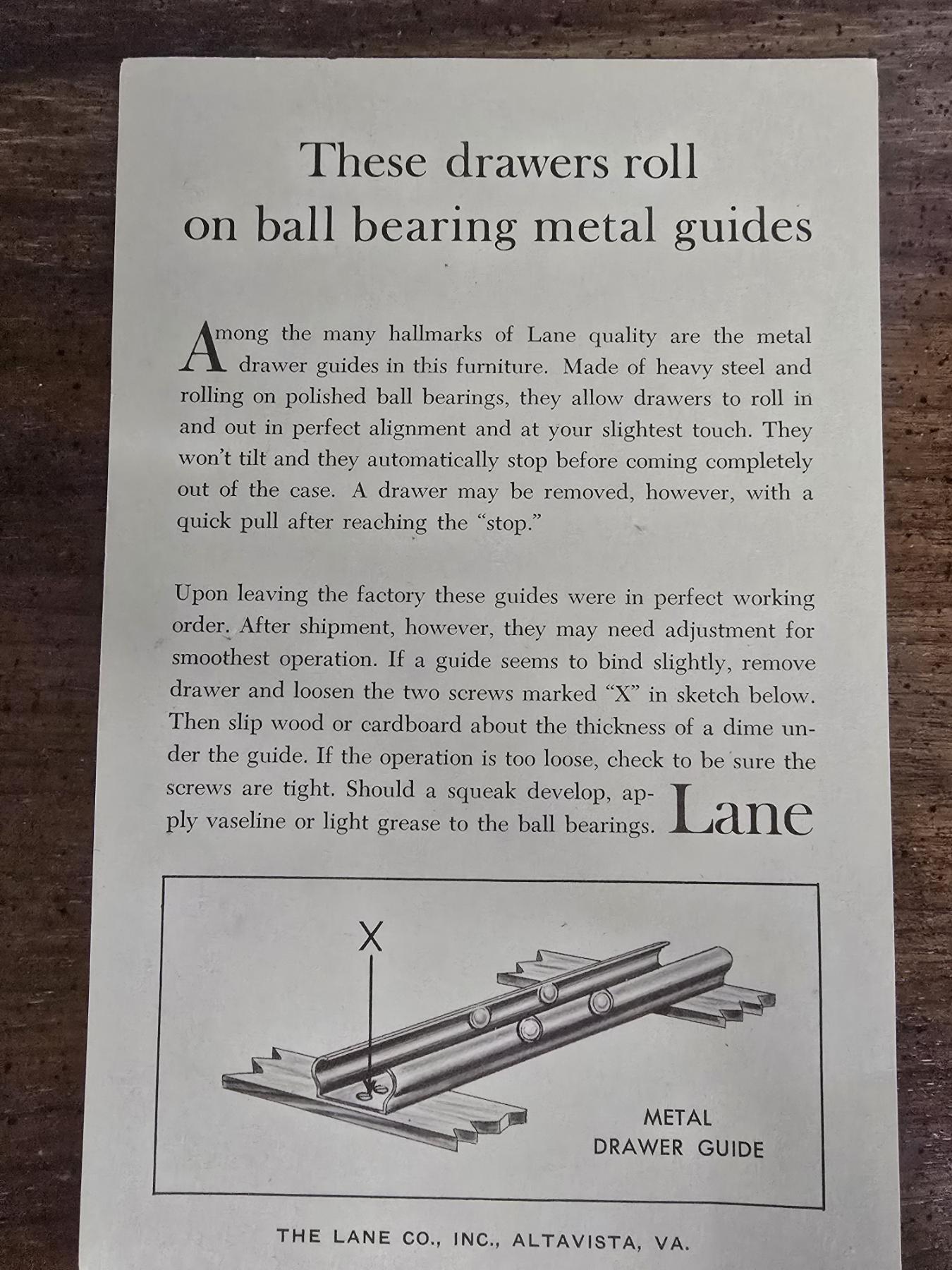 These drawers roll on ball bearing metal guides

Among the many hallmarks of Lane quality are the metal drawer guides in this furniture. Made of heavy steel and rolling on polished ball bearings, they allow drawers to roll in and out in perfect alignment and at your slightest touch. They won't tilt and they automatically stop before coming completely out of the case. A drawer may be removed, however, with a quick pull after reaching the "stop."

Upon leaving the factory these guides were in perfect working order. After shipment, however, they may need adjustment for smoothest operation. If a guide seems to bind slightly, remove drawer and loosen the two screws marked "X" in sketch below. Then slip wood or cardboard about the thickness of a dime under the guide. If the operation is too loose, check to be sure the screws are tight. Should a squeak develop, apply vaseline or light grease to the ball bearings.

Lane

X

METAL DRAWER GUIDE

THE LANE CO., INC., ALTAVISTA, VA.